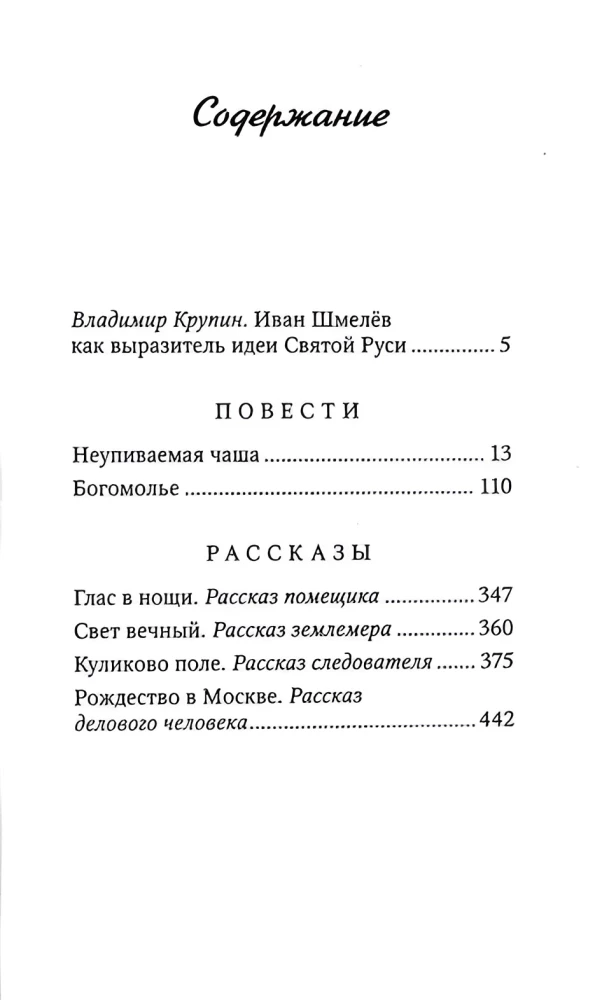 Содержание

Владимир Крупин. Иван Шмелёв как выразитель идеи Святой Руси 5

ПОВЕСТИ

Неупиваемая чаша 13
Богомолье 110

РАССКАЗЫ

Глас в нощи. Рассказ помещика 347
Свет вечный. Рассказ землемера 360
Куликово поле. Рассказ следователя 375
Рождество в Москве. Рассказ делового человека 442